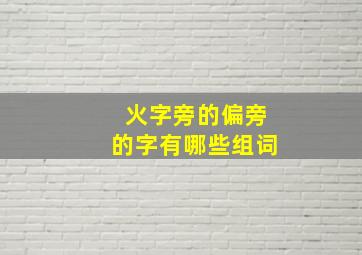 火字旁的偏旁
的字有哪些组词